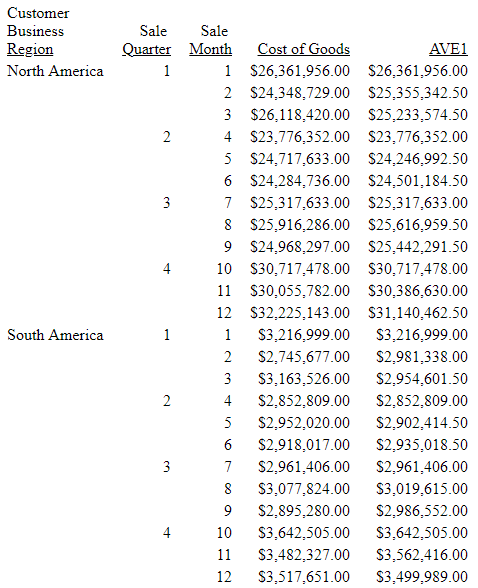 | Customer Business Region | Sale Quarter | Sale Month | Cost of Goods | AVE1 |
|---|---|---|---|---|
| North America | 1 | 1 | \$26,361,956.00 | \$26,361,956.00 |
| | | 2 | \$24,348,729.00 | \$25,355,342.50 |
| | | 3 | \$26,118,420.00 | \$25,233,574.50 |
| | 2 | 4 | \$23,776,352.00 | \$23,776,352.00 |
| | | 5 | \$24,717,633.00 | \$24,246,992.50 |
| | | 6 | \$24,284,736.00 | \$24,501,184.50 |
| | 3 | 7 | \$25,317,633.00 | \$25,317,633.00 |
| | | 8 | \$25,916,286.00 | \$25,616,959.50 |
| | | 9 | \$24,968,297.00 | \$25,442,291.50 |
| | 4 | 10 | \$30,717,478.00 | \$30,717,478.00 |
| | | 11 | \$30,055,782.00 | \$30,386,630.00 |
| | | 12 | \$32,225,143.00 | \$31,140,462.50 |
| South America | 1 | 1 | \$3,216,999.00 | \$3,216,999.00 |
| | | 2 | \$2,745,677.00 | \$2,981,338.00 |
| | | 3 | \$3,163,526.00 | \$2,954,601.50 |
| | 2 | 4 | \$2,852,809.00 | \$2,852,809.00 |
| | | 5 | \$2,952,020.00 | \$2,902,414.50 |
| | | 6 | \$2,918,017.00 | \$2,935,018.50 |
| | 3 | 7 | \$2,961,406.00 | \$2,961,406.00 |
| | | 8 | \$3,077,824.00 | \$3,019,615.00 |
| | | 9 | \$2,895,280.00 | \$2,986,552.00 |
| | 4 | 10 | \$3,642,505.00 | \$3,642,505.00 |
| | | 11 | \$3,482,327.00 | \$3,562,416.00 |
| | | 12 | \$3,517,651.00 | \$3,499,989.00 |